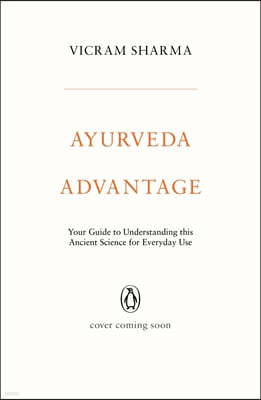 VICRAM SHARMA

AYURVEDA ADVANTAGE

Your Guide to Understanding this Ancient Science for Everyday Use

cover coming soon